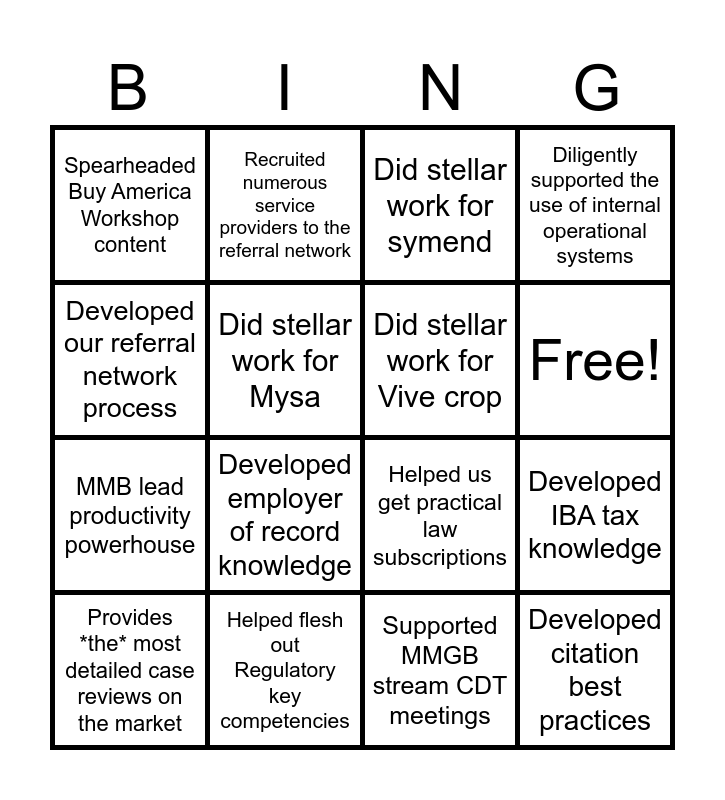 | B | I | N | G |
|---|---|---|---|
| Spearheaded Buy America Workshop content | Recruited numerous service providers to the referral network | Did stellar work for symend | Diligently supported the use of internal operational systems |
| Developed our referral network process | Did stellar work for Mysa | Did stellar work for Vive crop | Free! |
| MMB lead productivity powerhouse | Developed employer of record knowledge | Helped us get practical law subscriptions | Developed IBA tax knowledge |
| Provides \*the\* most detailed case reviews on the market | Helped flesh out Regulatory key competencies | Supported MMGB stream CDT meetings | Developed citation best practices |